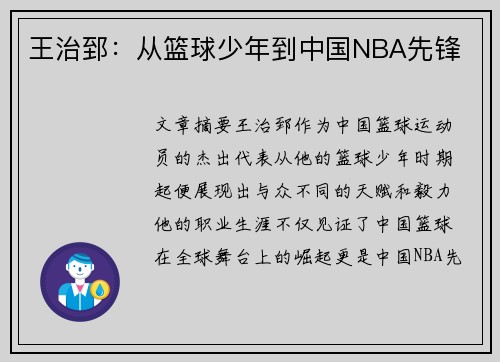 王治郅：从篮球少年到中国NBA先锋

文章摘要王治郅作为中国篮球运动员的杰出代表从他的篮球少年时期起便展现出与众不同的天赋和毅力他的职业生涯不仅见证了中国篮球在全球舞台上的崛起更是中国NBA先